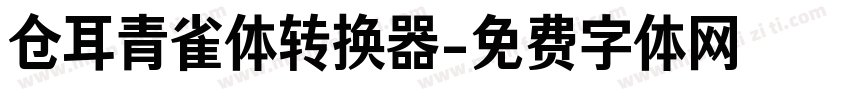 仓耳青雀体转换器-免费字体网